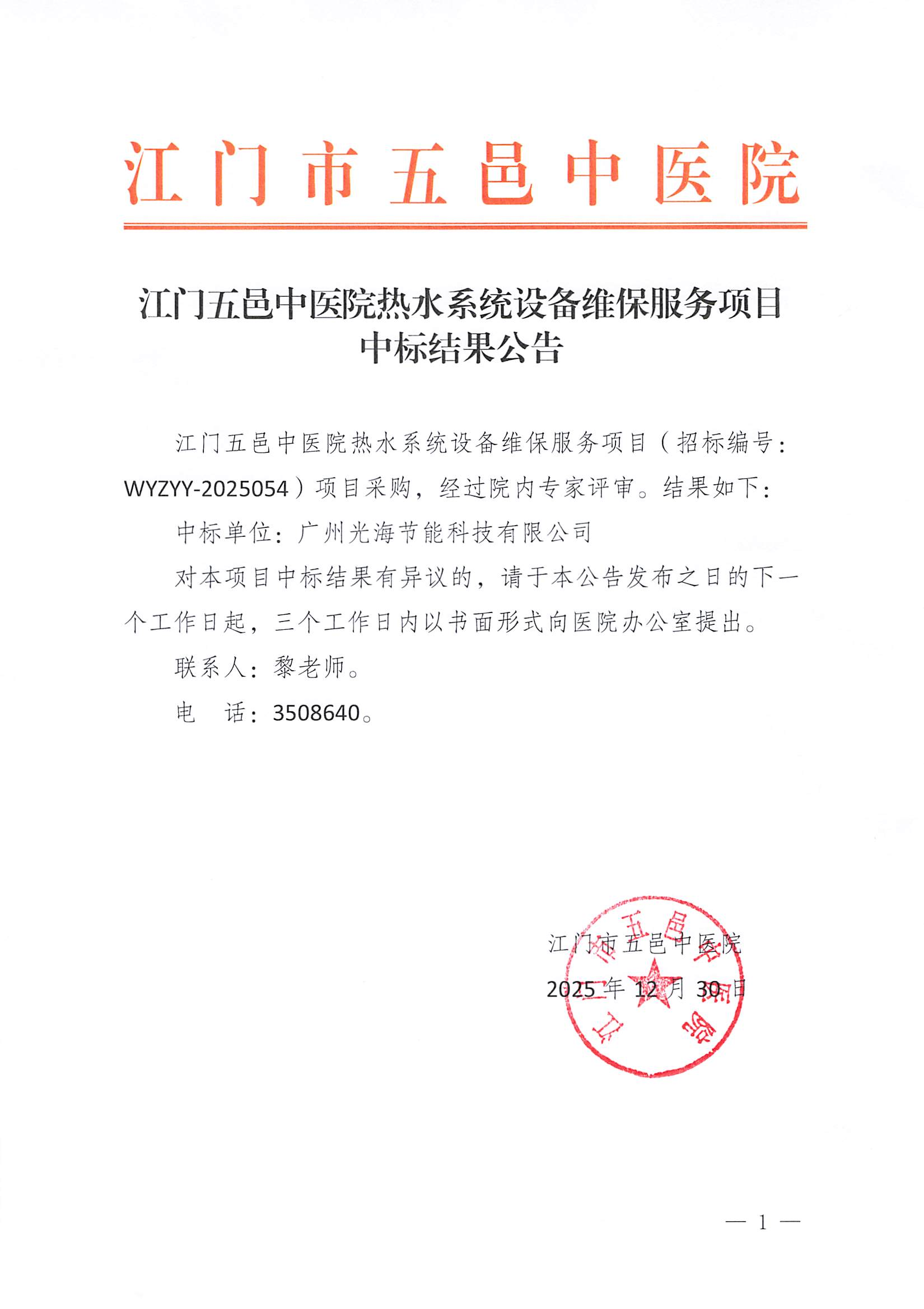 江门市五邑中医院

江门五邑中医院热水系统设备维保服务项目中标结果公告

江门五邑中医院热水系统设备维保服务项目（招标编号：WYZYY-2025054）项目采购，经过院内专家评审。结果如下：

中标单位：广州光海节能科技有限公司

对本项目中标结果有异议的，请于本公告发布之日的下一个工作日起，三个工作日内以书面形式向医院办公室提出。

联系人：黎老师。

电　话：3508640。

江门市五邑中医院

2025 年 12 月 30 日

江门市五邑中医院

— 1 —